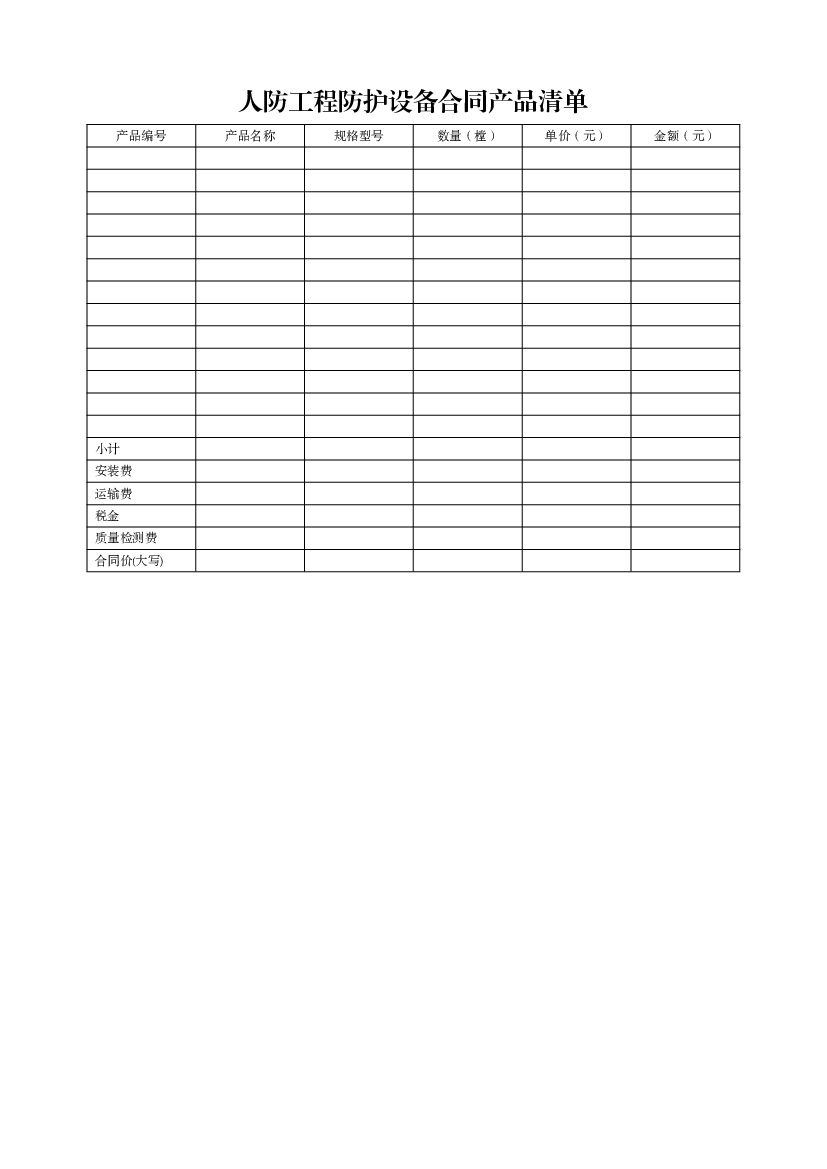 人防工程防护设备合同产品清单

| 产品编号 | 产品名称 | 规格型号 | 数量（樘） | 单价（元） | 金额（元） |
|---|---|---|---|---|---|
| | | | | | |
| | | | | | |
| | | | | | |
| | | | | | |
| | | | | | |
| | | | | | |
| | | | | | |
| | | | | | |
| | | | | | |
| | | | | | |
| | | | | | |
| | | | | | |
| | | | | | |
| 小计 | | | | | |
| 安装费 | | | | | |
| 运输费 | | | | | |
| 税金 | | | | | |
| 质量检测费 | | | | | |
| 合同价(大写) | | | | | |